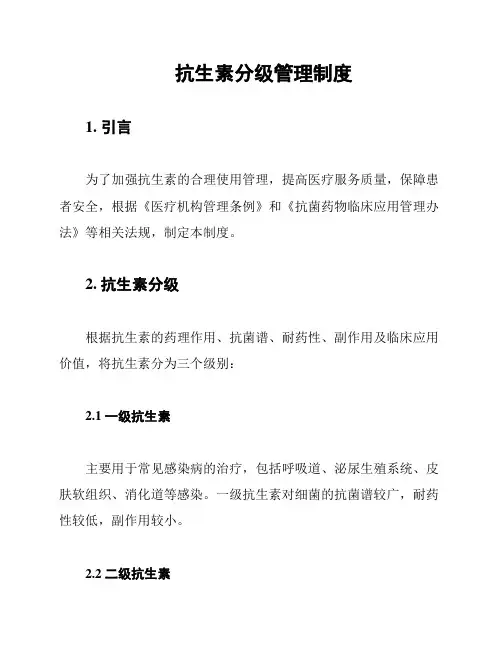 抗生素分级管理制度

1. 引言

为了加强抗生素的合理使用管理，提高医疗服务质量，保障患者安全，根据《医疗机构管理条例》和《抗菌药物临床应用管理办法》等相关法规，制定本制度。

2. 抗生素分级

根据抗生素的药理作用、抗菌谱、耐药性、副作用及临床应用价值，将抗生素分为三个级别：

2.1 一级抗生素

主要用于常见感染病的治疗，包括呼吸道、泌尿生殖系统、皮肤软组织、消化道等感染。一级抗生素对细菌的抗菌谱较广，耐药性较低，副作用较小。

2.2 二级抗生素